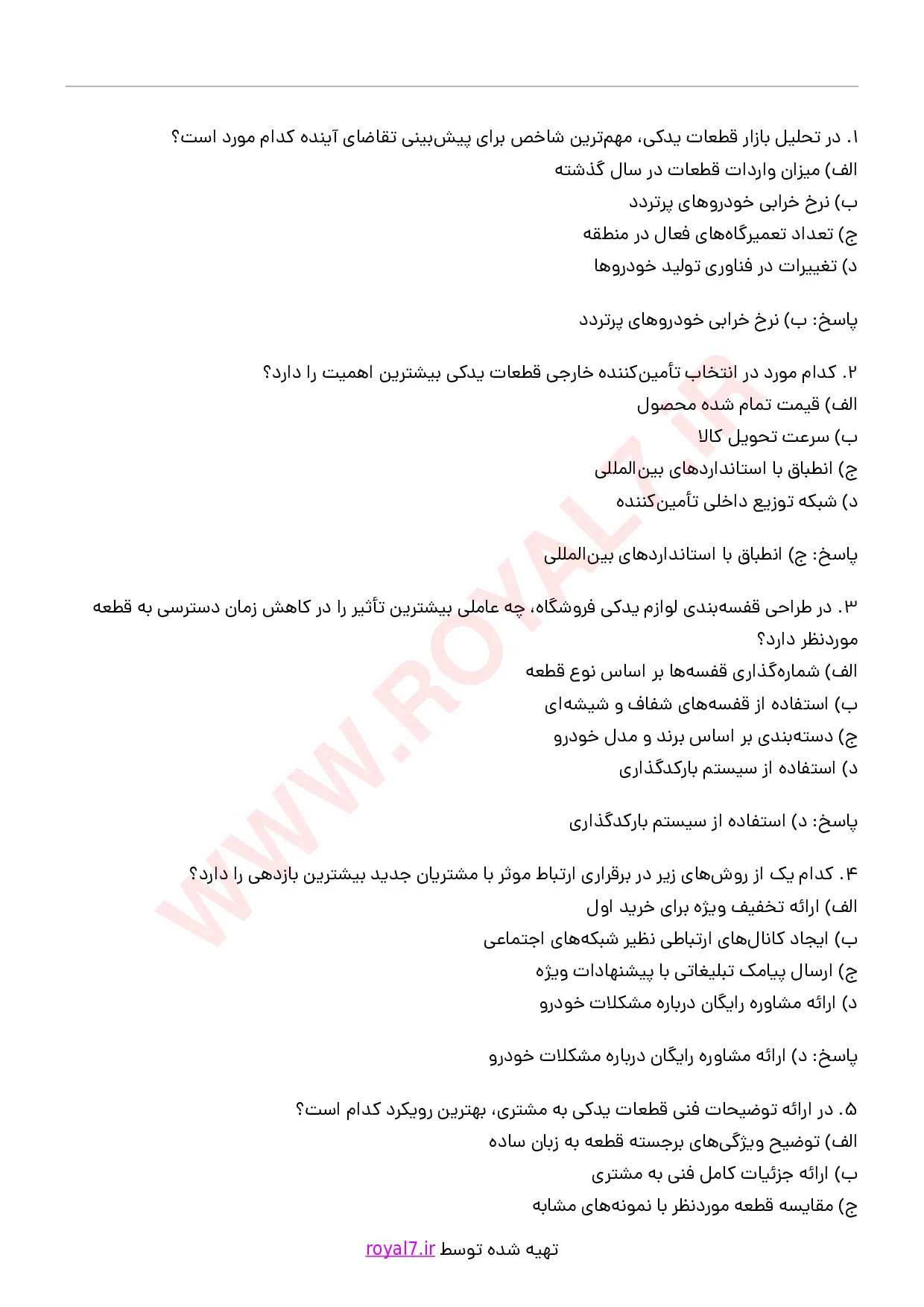 ۱. در تحلیل بازار قطعات یدکی، مهم‌ترین شاخص برای پیش‌بینی تقاضای آینده کدام مورد است؟
الف) میزان واردات قطعات در سال گذشته
ب) نرخ خرابی خودروهای پرتردد
ج) تعداد تعمیرگاه‌های فعال در منطقه
د) تغییرات در فناوری تولید خودروها

پاسخ: ب) نرخ خرابی خودروهای پرتردد

۲. کدام مورد در انتخاب تأمین‌کننده خارجی قطعات یدکی بیشترین اهمیت را دارد؟
الف) قیمت تمام شده محصول
ب) سرعت تحویل کالا
ج) انطباق با استانداردهای بین‌المللی
د) شبکه توزیع داخلی تأمین‌کننده

پاسخ: ج) انطباق با استانداردهای بین‌المللی

۳. در طراحی قفسه‌بندی لوازم یدکی فروشگاه، چه عاملی بیشترین تأثیر را در کاهش زمان دسترسی به قطعه موردنظر دارد؟
الف) شماره‌گذاری قفسه‌ها بر اساس نوع قطعه
ب) استفاده از قفسه‌های شفاف و شیشه‌ای
ج) دسته‌بندی بر اساس برند و مدل خودرو
د) استفاده از سیستم بارکدگذاری

پاسخ: د) استفاده از سیستم بارکدگذاری

۴. کدام یک از روش‌های زیر در برقراری ارتباط موثر با مشتریان جدید بیشترین بازدهی را دارد؟
الف) ارائه تخفیف ویژه برای خرید اول
ب) ایجاد کانال‌های ارتباطی نظیر شبکه‌های اجتماعی
ج) ارسال پیامک تبلیغاتی با پیشنهادات ویژه
د) ارائه مشاوره رایگان درباره مشکلات خودرو

پاسخ: د) ارائه مشاوره رایگان درباره مشکلات خودرو

۵. در ارائه توضیحات فنی قطعات یدکی به مشتری، بهترین رویکرد کدام است؟
الف) توضیح ویژگی‌های برجسته قطعه به زبان ساده
ب) ارائه جزئیات کامل فنی به مشتری
ج) مقایسه قطعه موردنظر با نمونه‌های مشابه

تهیه شده توسط royal7.ir

WWW.ROYAL7.IR